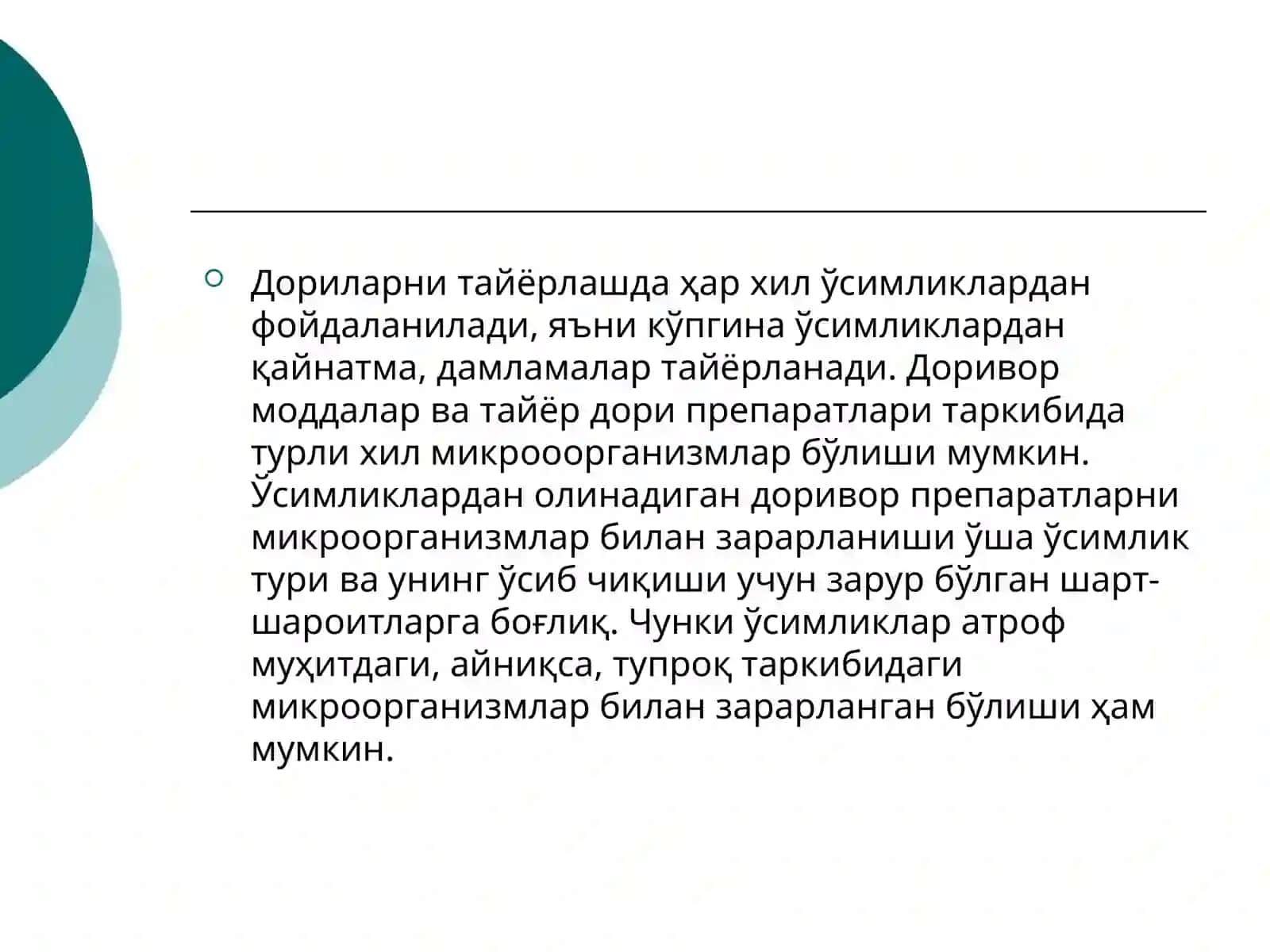 Дориларни тайёрлашда ҳар хил ўсимликлардан фойдаланилади, яъни кўпгина ўсимликлардан қайнатма, дамламалар тайёрланади. Доривор моддалар ва тайёр дори препаратлари таркибида турли хил микрооорганизмлар бўлиши мумкин. Ўсимликлардан олинадиган доривор препаратларни микроорганизмлар билан зарарланиши ўша ўсимлик тури ва унинг ўсиб чиқиши учун зарур бўлган шарт-шароитларга боғлиқ. Чунки ўсимликлар атроф муҳитдаги, айниқса, тупроқ таркибидаги микроорганизмлар билан зарарланган бўлиши ҳам мумкин.